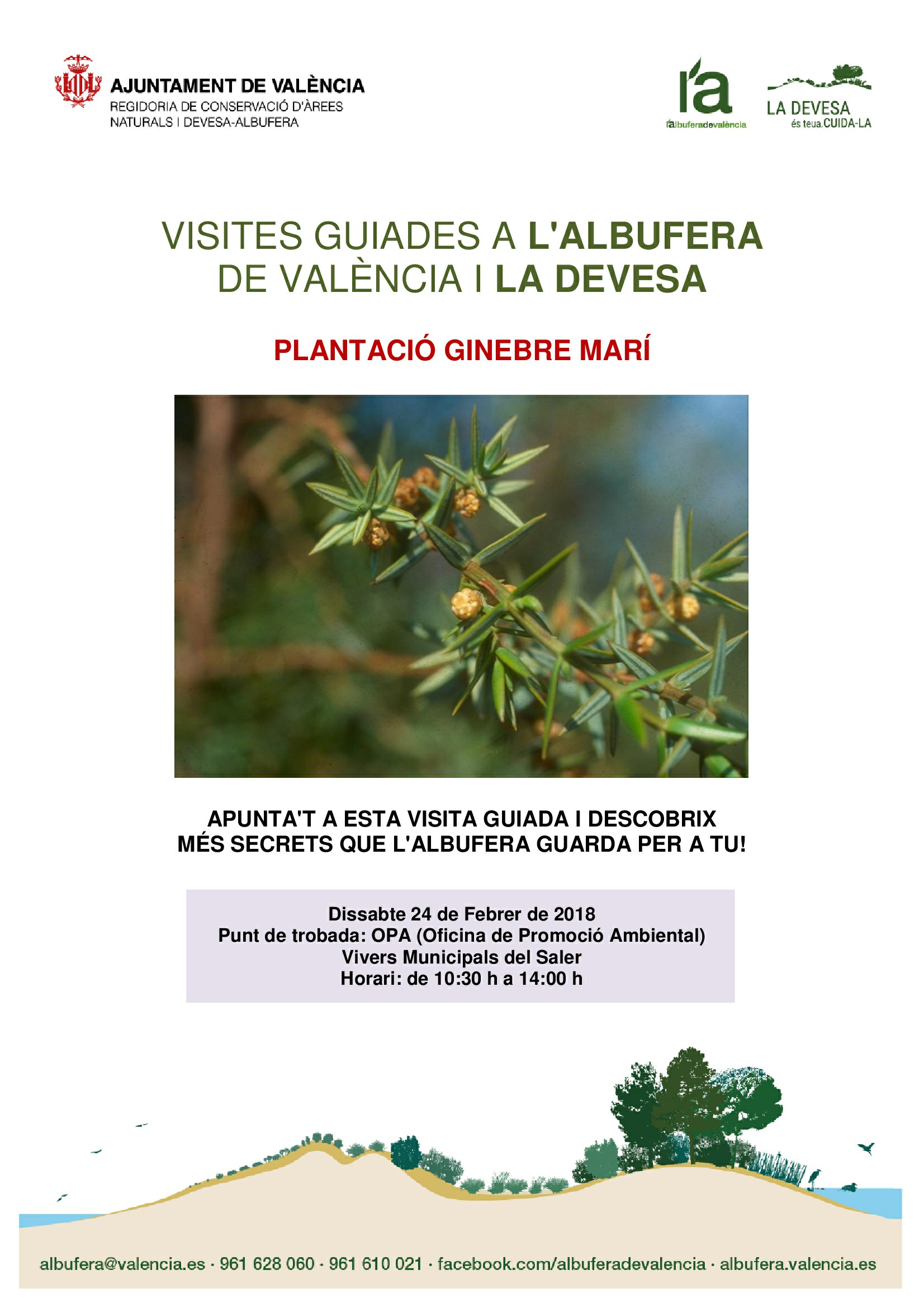 AJUNTAMENT DE VALÈNCIA
REGIDORIA DE CONSERVACIÓ D'ÀREES NATURALS I DEVESA-ALBUFERA

l'a
l'albuferadevalència

LA DEVESA
és teua.CUIDA-LA

VISITES GUIADES A L'ALBUFERA DE VALÈNCIA I LA DEVESA

PLANTACIÓ GINEBRE MARÍ

APUNTA'T A ESTA VISITA GUIADA I DESCOBRIX MÉS SECRETS QUE L'ALBUFERA GUARDA PER A TU!

Dissabte 24 de Febrer de 2018
Punt de trobada: OPA (Oficina de Promoció Ambiental)
Vivers Municipals del Saler
Horari: de 10:30 h a 14:00 h

albufera@valencia.es · 961 628 060 · 961 610 021 · facebook.com/albuferadevalencia · albufera.valencia.es